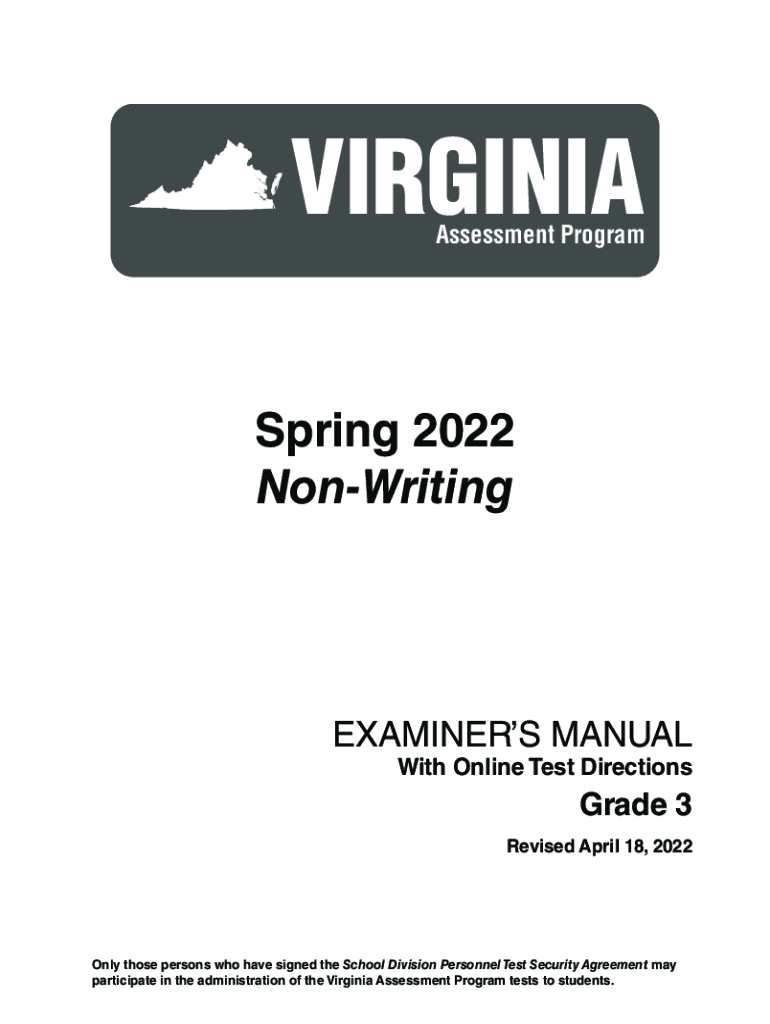 VIRGINIA
Assessment Program

Spring 2022
Non-Writing

EXAMINER'S MANUAL
With Online Test Directions

Grade 3

Revised April 18, 2022

Only those persons who have signed the School Division Personnel Test Security Agreement may participate in the administration of the Virginia Assessment Program tests to students.